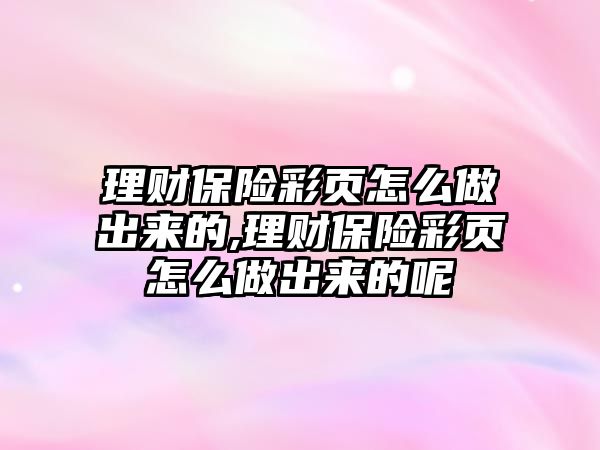 理财保险彩页怎么做出来的,理财保险彩页怎么做出来的呢